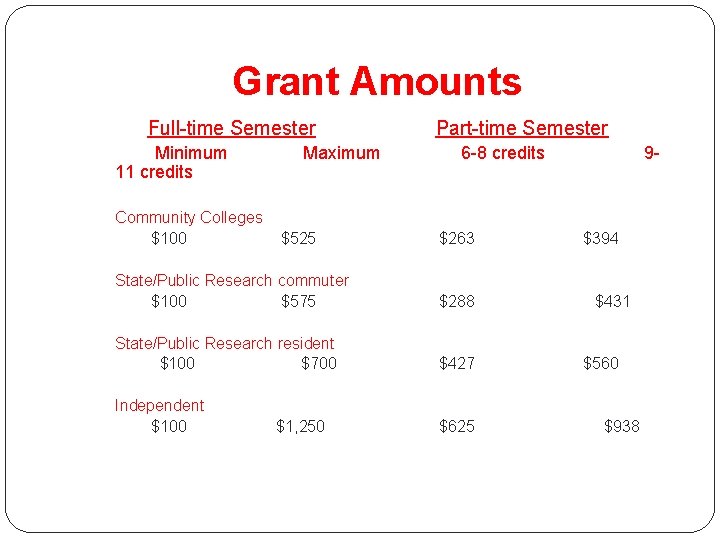 Grant Amounts

Full-time Semester Part-time Semester

Minimum Maximum 6-8 credits 9-11 credits

Community Colleges
$100 $525 $263 $394

State/Public Research commuter
$100 $575 $288 $431

State/Public Research resident
$100 $700 $427 $560

Independent
$100 $1,250 $625 $938